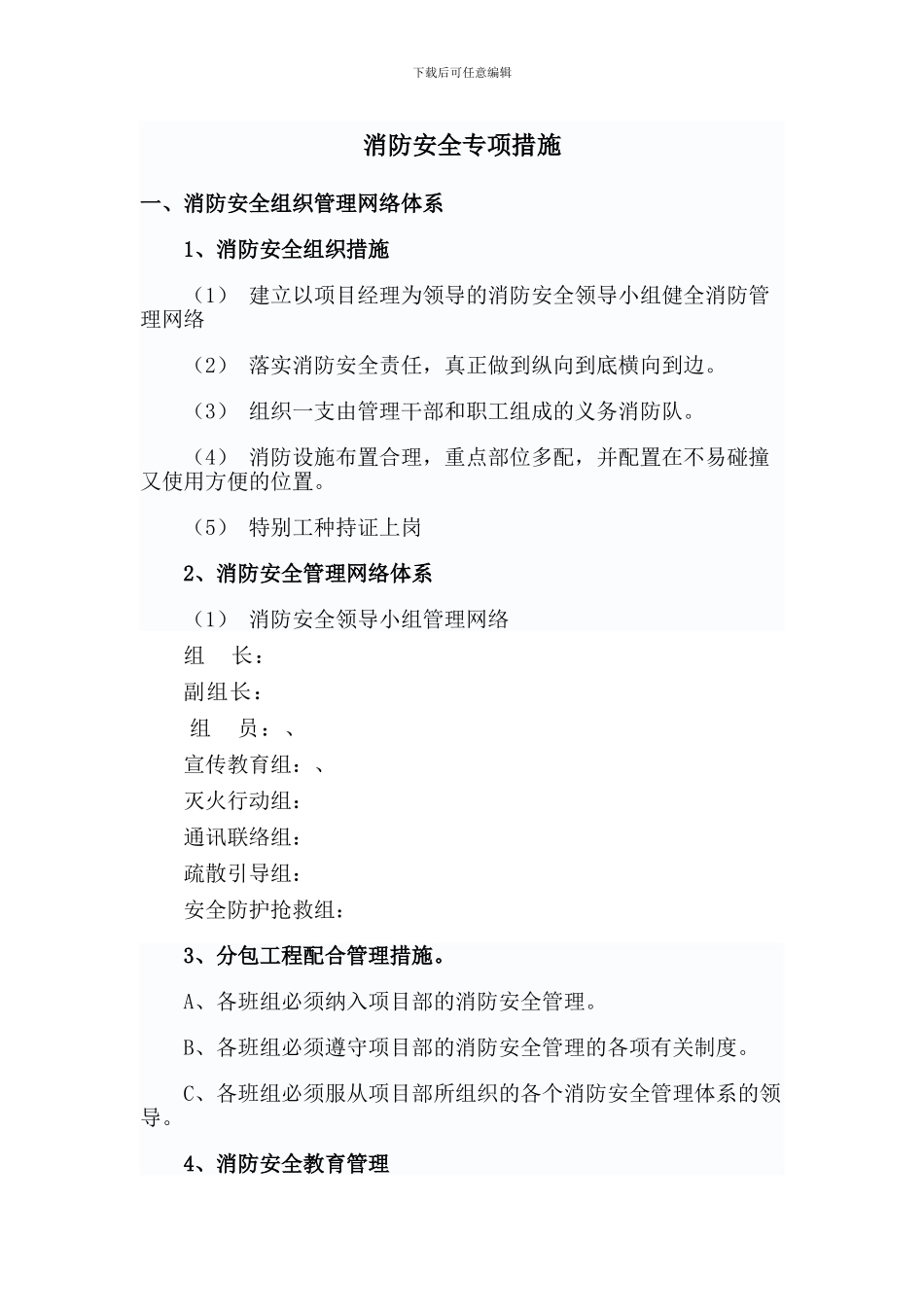 下载后可任意编辑

消防安全专项措施

一、消防安全组织管理网络体系

1、消防安全组织措施

（1） 建立以项目经理为领导的消防安全领导小组健全消防管理网络

（2） 落实消防安全责任，真正做到纵向到底横向到边。

（3） 组织一支由管理干部和职工组成的义务消防队。

（4） 消防设施布置合理，重点部位多配，并配置在不易碰撞又使用方便的位置。

（5） 特别工种持证上岗

2、消防安全管理网络体系

（1） 消防安全领导小组管理网络

组 长：

副组长：

组 员：、

宣传教育组：、

灭火行动组：

通讯联络组：

疏散引导组：

安全防护抢救组：

3、分包工程配合管理措施。

A、各班组必须纳入项目部的消防安全管理。

B、各班组必须遵守项目部的消防安全管理的各项有关制度。

C、各班组必须服从项目部所组织的各个消防安全管理体系的领导。

4、消防安全教育管理